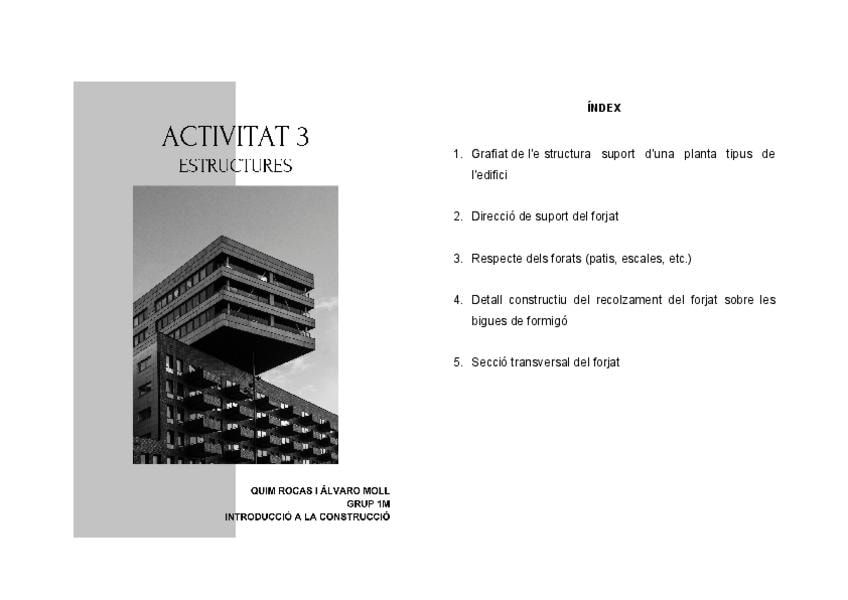 ACTIVITAT 3
ESTRUCTURES

QUIM ROCAS I ÁLVARO MOLL
GRUP 1M
INTRODUCCIÓ A LA CONSTRUCCIÓ

ÍNDEX

1. Grafiat de l'e structura suport d'una planta tipus de l'edifici

2. Direcció de suport del forjat

3. Respecte dels forats (patis, escales, etc.)

4. Detall constructiu del recolzament del forjat sobre les bigues de formigó

5. Secció transversal del forjat